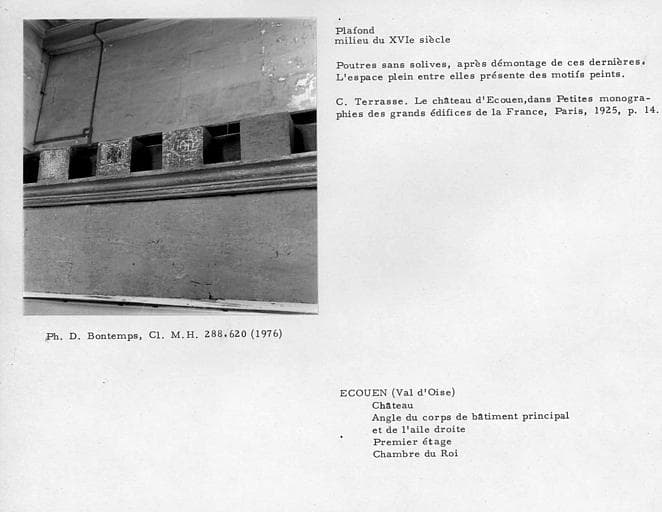 Plafond
milieu du XVIe siècle

Poutres sans solives, après démontage de ces dernières. L'espace plein entre elles présente des motifs peints.

C. Terrasse. Le château d'Ecouen,dans Petites monographies des grands édifices de la France, Paris, 1925, p. 14.

Ph. D. Bontemps, Cl. M.H. 288.620 (1976)

ECOUEN (Val d'Oise)
Château
Angle du corps de bâtiment principal
et de l'aile droite
Premier étage
Chambre du Roi